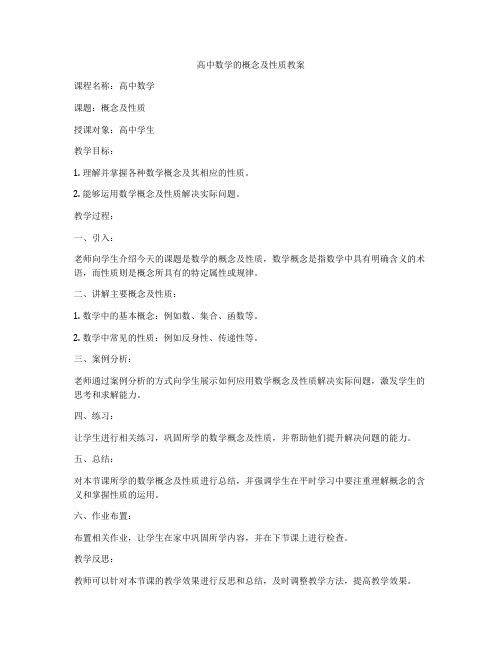 高中数学的概念及性质教案

课程名称：高中数学

课题：概念及性质

授课对象：高中学生

教学目标：

1. 理解并掌握各种数学概念及其相应的性质。

2. 能够运用数学概念及性质解决实际问题。

教学过程：

一、引入：

老师向学生介绍今天的课题是数学的概念及性质，数学概念是指数学中具有明确含义的术语，而性质则是概念所具有的特定属性或规律。

二、讲解主要概念及性质：

1. 数学中的基本概念：例如数、集合、函数等。

2. 数学中常见的性质：例如反身性、传递性等。

三、案例分析：

老师通过案例分析的方式向学生展示如何应用数学概念及性质解决实际问题，激发学生的思考和求解能力。

四、练习：

让学生进行相关练习，巩固所学的数学概念及性质，并帮助他们提升解决问题的能力。

五、总结：

对本节课所学的数学概念及性质进行总结，并强调学生在平时学习中要注重理解概念的含义和掌握性质的运用。

六、作业布置：

布置相关作业，让学生在家中巩固所学内容，并在下节课上进行检查。

教学反思：

教师可以针对本节课的教学效果进行反思和总结，及时调整教学方法，提高教学效果。